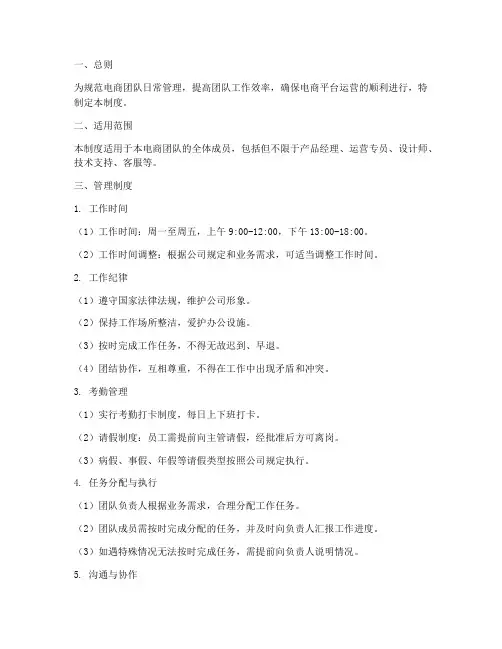 一、总则

为规范电商团队日常管理，提高团队工作效率，确保电商平台运营的顺利进行，特制定本制度。

二、适用范围

本制度适用于本电商团队的全体成员，包括但不限于产品经理、运营专员、设计师、技术支持、客服等。

三、管理制度

1. 工作时间

（1）工作时间：周一至周五，上午 9:00-12:00，下午 13:00-18:00。

（2）工作时间调整：根据公司规定和业务需求，可适当调整工作时间。

2. 工作纪律

（1）遵守国家法律法规，维护公司形象。

（2）保持工作场所整洁，爱护办公设施。

（3）按时完成工作任务，不得无故迟到、早退。

（4）团结协作，互相尊重，不得在工作中出现矛盾和冲突。

3. 考勤管理

（1）实行考勤打卡制度，每日上下班打卡。

（2）请假制度：员工需提前向主管请假，经批准后方可离岗。

（3）病假、事假、年假等请假类型按照公司规定执行。

4. 任务分配与执行

（1）团队负责人根据业务需求，合理分配工作任务。

（2）团队成员需按时完成分配的任务，并及时向负责人汇报工作进度。

（3）如遇特殊情况无法按时完成任务，需提前向负责人说明情况。

5. 沟通与协作